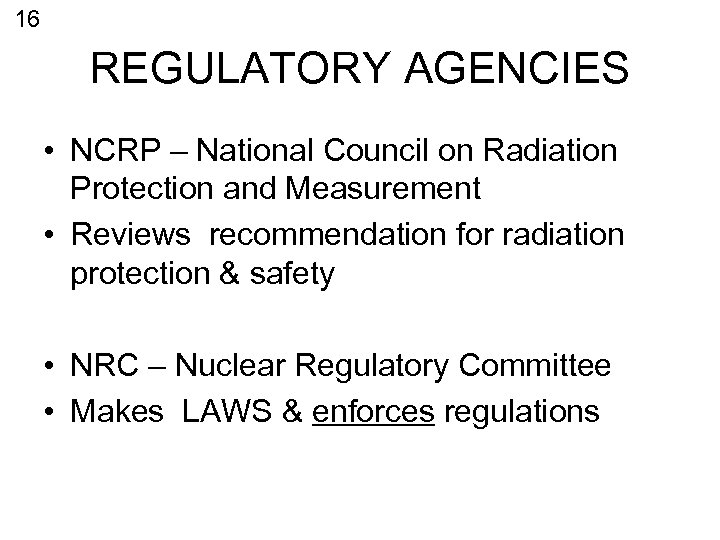 16

REGULATORY AGENCIES

• NCRP – National Council on Radiation Protection and Measurement
• Reviews recommendation for radiation protection & safety

• NRC – Nuclear Regulatory Committee
• Makes LAWS & enforces regulations